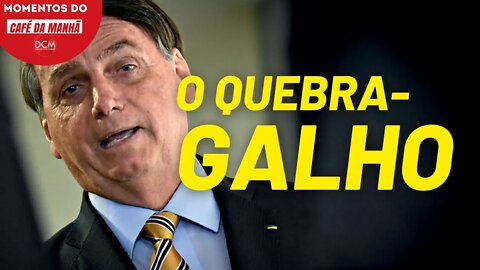 MOMENTOS DO
CAFÉ DA MANHÃ
DCM

O QUEBRA-GALHO